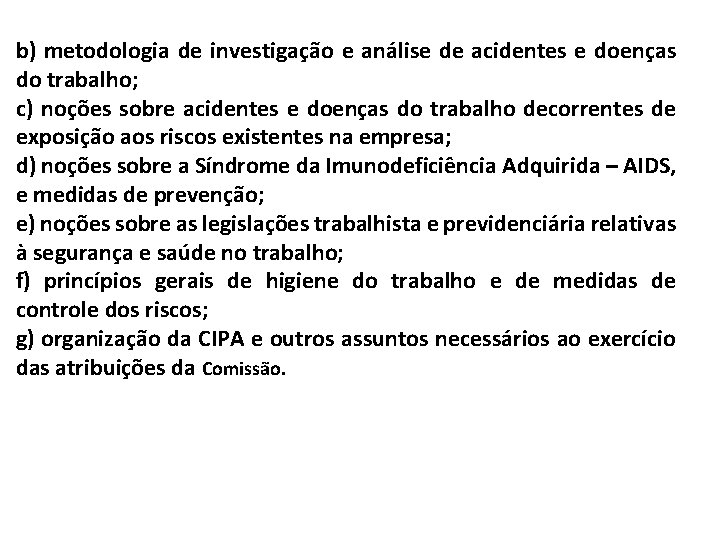 b) metodologia de investigação e análise de acidentes e doenças do trabalho;
c) noções sobre acidentes e doenças do trabalho decorrentes de exposição aos riscos existentes na empresa;
d) noções sobre a Síndrome da Imunodeficiência Adquirida – AIDS, e medidas de prevenção;
e) noções sobre as legislações trabalhista e previdenciária relativas à segurança e saúde no trabalho;
f) princípios gerais de higiene do trabalho e de medidas de controle dos riscos;
g) organização da CIPA e outros assuntos necessários ao exercício das atribuições da Comissão.